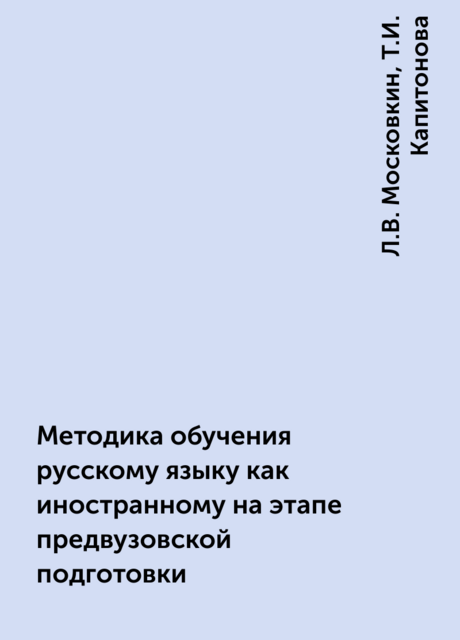 Л.В. Московкин, Т.И. Капитонова

Методика обучения русскому языку как иностранному на этапе предвузовской подготовки